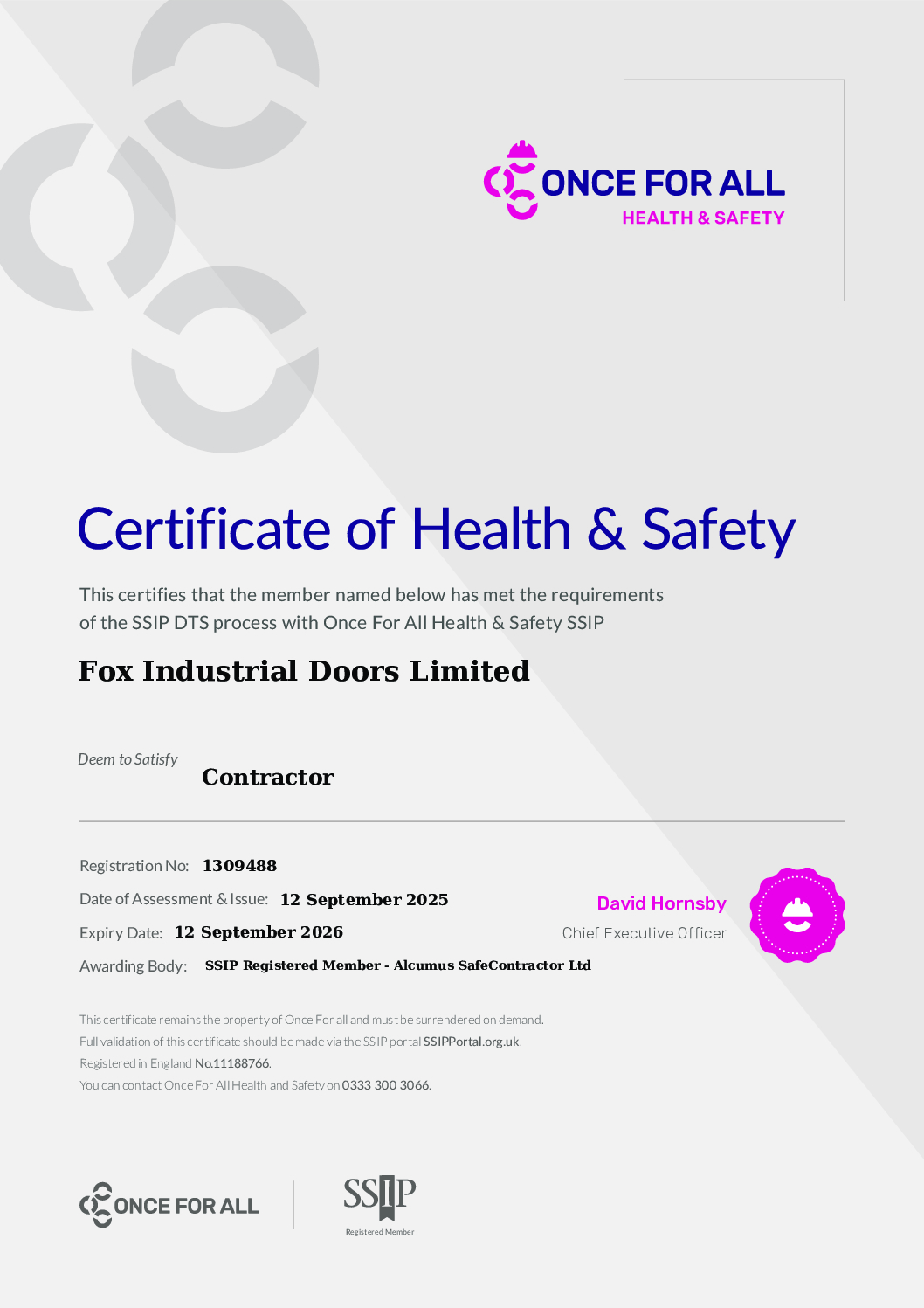 ONCE FOR ALL
HEALTH & SAFETY

Certificate of Health & Safety

This certifies that the member named below has met the requirements of the SSIP DTS process with Once For All Health & Safety SSIP

Fox Industrial Doors Limited

Deem to Satisfy
Contractor

Registration No: 1309488
Date of Assessment & Issue: 12 September 2025
Expiry Date: 12 September 2026
Awarding Body: SSIP Registered Member - Alcumus SafeContractor Ltd

David Hornsby
Chief Executive Officer

This certificate remains the property of Once For all and must be surrendered on demand.
Full validation of this certificate should be made via the SSIP portal SSIPPortal.org.uk.
Registered in England No.11188766.
You can contact Once For All Health and Safety on 0333 300 3066.

ONCE FOR ALL

SSIP
Registered Member